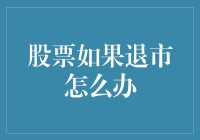 股票如果退市怎么办